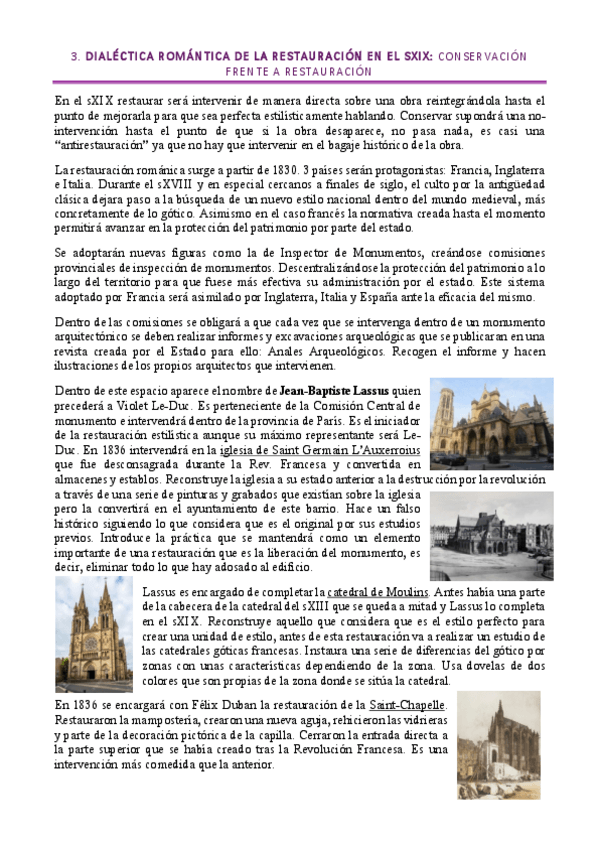 3. DIALÉCTICA ROMÁNTICA DE LA RESTAURACIÓN EN EL SXIX: CONSERVACIÓN FRENTE A RESTAURACIÓN

En el sXIX restaurar será intervenir de manera directa sobre una obra reintegrándola hasta el punto de mejorarla para que sea perfecta estilísticamente hablando. Conservar supondrá una no-intervención hasta el punto de que si la obra desaparece, no pasa nada, es casi una "antirestauración" ya que no hay que intervenir en el bagaje histórico de la obra.

La restauración románica surge a partir de 1830. 3 países serán protagonistas: Francia, Inglaterra e Italia. Durante el sXVIII y en especial cercanos a finales de siglo, el culto por la antigüedad clásica dejara paso a la búsqueda de un nuevo estilo nacional dentro del mundo medieval, más concretamente de lo gótico. Asimismo en el caso francés la normativa creada hasta el momento permitirá avanzar en la protección del patrimonio por parte del estado.

Se adoptarán nuevas figuras como la de Inspector de Monumentos, creándose comisiones provinciales de inspección de monumentos. Descentralizándose la protección del patrimonio a lo largo del territorio para que fuese más efectiva su administración por el estado. Este sistema adoptado por Francia será asimilado por Inglaterra, Italia y España ante la eficacia del mismo.

Dentro de las comisiones se obligará a que cada vez que se intervenga dentro de un monumento arquitectónico se deben realizar informes y excavaciones arqueológicas que se publicaran en una revista creada por el Estado para ello: Anales Arqueológicos. Recogen el informe y hacen ilustraciones de los propios arquitectos que intervienen.

Dentro de este espacio aparece el nombre de Jean-Baptiste Lassus quien precederá a Violet Le-Duc. Es perteneciente de la Comisión Central de monumento e intervendrá dentro de la provincia de París. Es el iniciador de la restauración estilística aunque su máximo representante será Le-Duc. En 1836 intervendrá en la iglesia de Saint Germain L'Auxerroius que fue desconsagrada durante la Rev. Francesa y convertida en almacenes y establos. Reconstruye la iglesia a su estado anterior a la destrucción por la revolución a través de una serie de pinturas y grabados que existían sobre la iglesia pero la convertirá en el ayuntamiento de este barrio. Hace un falso histórico siguiendo lo que considera que es el original por sus estudios previos. Introduce la práctica que se mantendrá como un elemento importante de una restauración que es la liberación del monumento, es decir, eliminar todo lo que hay adosado al edificio.

Lassus es encargado de completar la catedral de Moulins. Antes había una parte de la cabecera de la catedral del sXIII que se queda a mitad y Lassus lo completa en el sXIX. Reconstruye aquello que considera que es el estilo perfecto para crear una unidad de estilo, antes de esta restauración va a realizar un estudio de las catedrales góticas francesas. Instaura una serie de diferencias del gótico por zonas con unas características dependiendo de la zona. Usa dovelas de dos colores que son propias de la zona donde se sitúa la catedral.

En 1836 se encargará con Félix Duban la restauración de la Saint-Chapelle. Restauraron la mampostería, crearon una nueva aguja, rehicieron las vidrieras y parte de la decoración pictórica de la capilla. Cerraron la entrada directa a la parte superior que se había creado tras la Revolución Francesa. Es una intervención más comedida que la anterior.